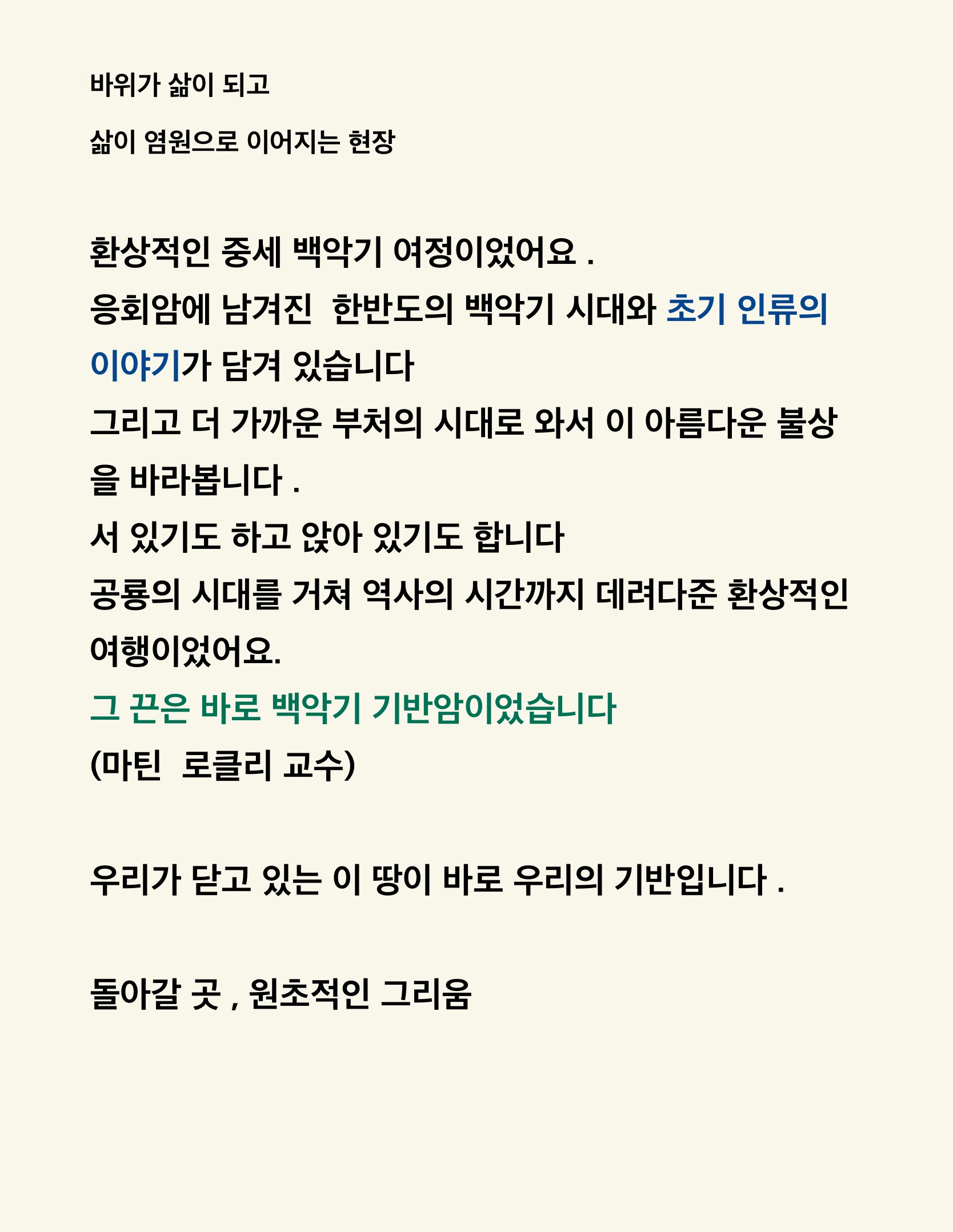 바위가 삶이 되고

삶이 염원으로 이어지는 현장

환상적인 중세 백악기 여정이었어요 .
응회암에 남겨진 한반도의 백악기 시대와 초기 인류의 이야기가 담겨 있습니다
그리고 더 가까운 부처의 시대로 와서 이 아름다운 불상을 바라봅니다 .
서 있기도 하고 앉아 있기도 합니다
공룡의 시대를 거쳐 역사의 시간까지 데려다준 환상적인 여행이었어요.
그 끈은 바로 백악기 기반암이었습니다
(마틴 로클리 교수)

우리가 닫고 있는 이 땅이 바로 우리의 기반입니다 .

돌아갈 곳 , 원초적인 그리움